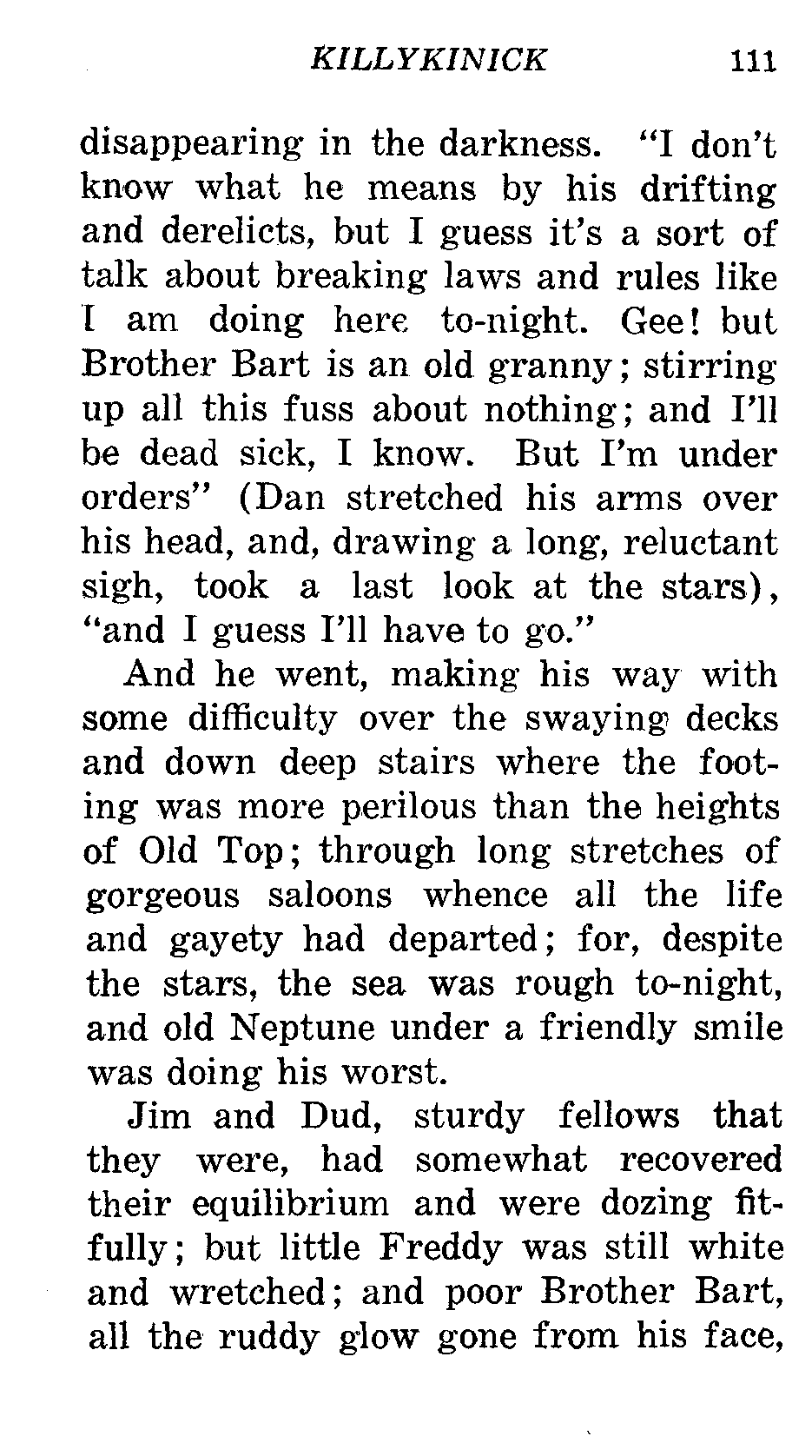 KILLYKINICK 111

disappearing in the darkness. "I don't know what he means by his drifting and derelicts, but I guess it's a sort of talk about breaking laws and rules like I am doing here to-night. Gee! but Brother Bart is an old granny; stirring up all this fuss about nothing; and I'll be dead sick, I know. But I'm under orders" (Dan stretched his arms over his head, and, drawing a long, reluctant sigh, took a last look at the stars), "and I guess I'll have to go."

And he went, making his way with some difficulty over the swaying decks and down deep stairs where the footing was more perilous than the heights of Old Top; through long stretches of gorgeous saloons whence all the life and gayety had departed; for, despite the stars, the sea was rough to-night, and old Neptune under a friendly smile was doing his worst.

Jim and Dud, sturdy fellows that they were, had somewhat recovered their equilibrium and were dozing fitfully; but little Freddy was still white and wretched; and poor Brother Bart, all the ruddy glow gone from his face,